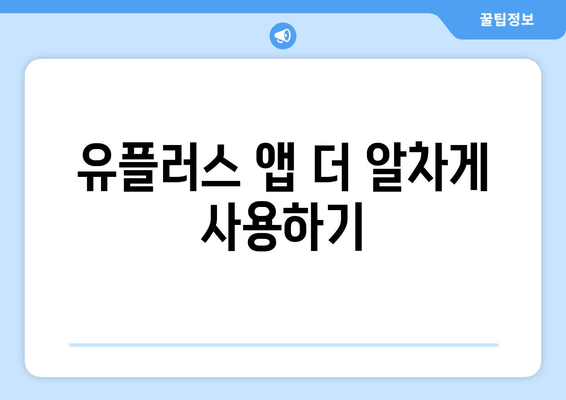 꿀팁정보

유플러스 앱 더 알차게 사용하기